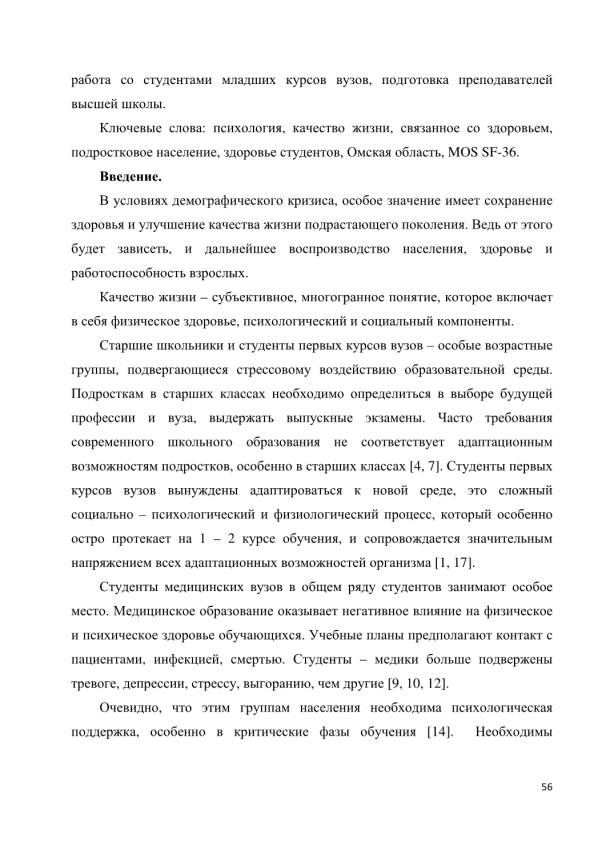 работа со студентами младших курсов вузов, подготовка преподавателей высшей школы.

Ключевые слова: психология, качество жизни, связанное со здоровьем, подростковое население, здоровье студентов, Омская область, MOS SF-36.

Введение.

В условиях демографического кризиса, особое значение имеет сохранение здоровья и улучшение качества жизни подрастающего поколения. Ведь от этого будет зависеть, и дальнейшее воспроизводство населения, здоровье и работоспособность взрослых.

Качество жизни – субъективное, многогранное понятие, которое включает в себя физическое здоровье, психологический и социальный компоненты.

Старшие школьники и студенты первых курсов вузов – особые возрастные группы, подвергающиеся стрессовому воздействию образовательной среды. Подросткам в старших классах необходимо определиться в выборе будущей профессии и вуза, выдержать выпускные экзамены. Часто требования современного школьного образования не соответствует адаптационным возможностям подростков, особенно в старших классах [4, 7]. Студенты первых курсов вузов вынуждены адаптироваться к новой среде, это сложный социально – психологический и физиологический процесс, который особенно остро протекает на 1 – 2 курсе обучения, и сопровождается значительным напряжением всех адаптационных возможностей организма [1, 17].

Студенты медицинских вузов в общем ряду студентов занимают особое место. Медицинское образование оказывает негативное влияние на физическое и психическое здоровье обучающихся. Учебные планы предполагают контакт с пациентами, инфекцией, смертью. Студенты – медики больше подвержены тревоге, депрессии, стрессу, выгоранию, чем другие [9, 10, 12].

Очевидно, что этим группам населения необходима психологическая поддержка, особенно в критические фазы обучения [14]. Необходимы

56